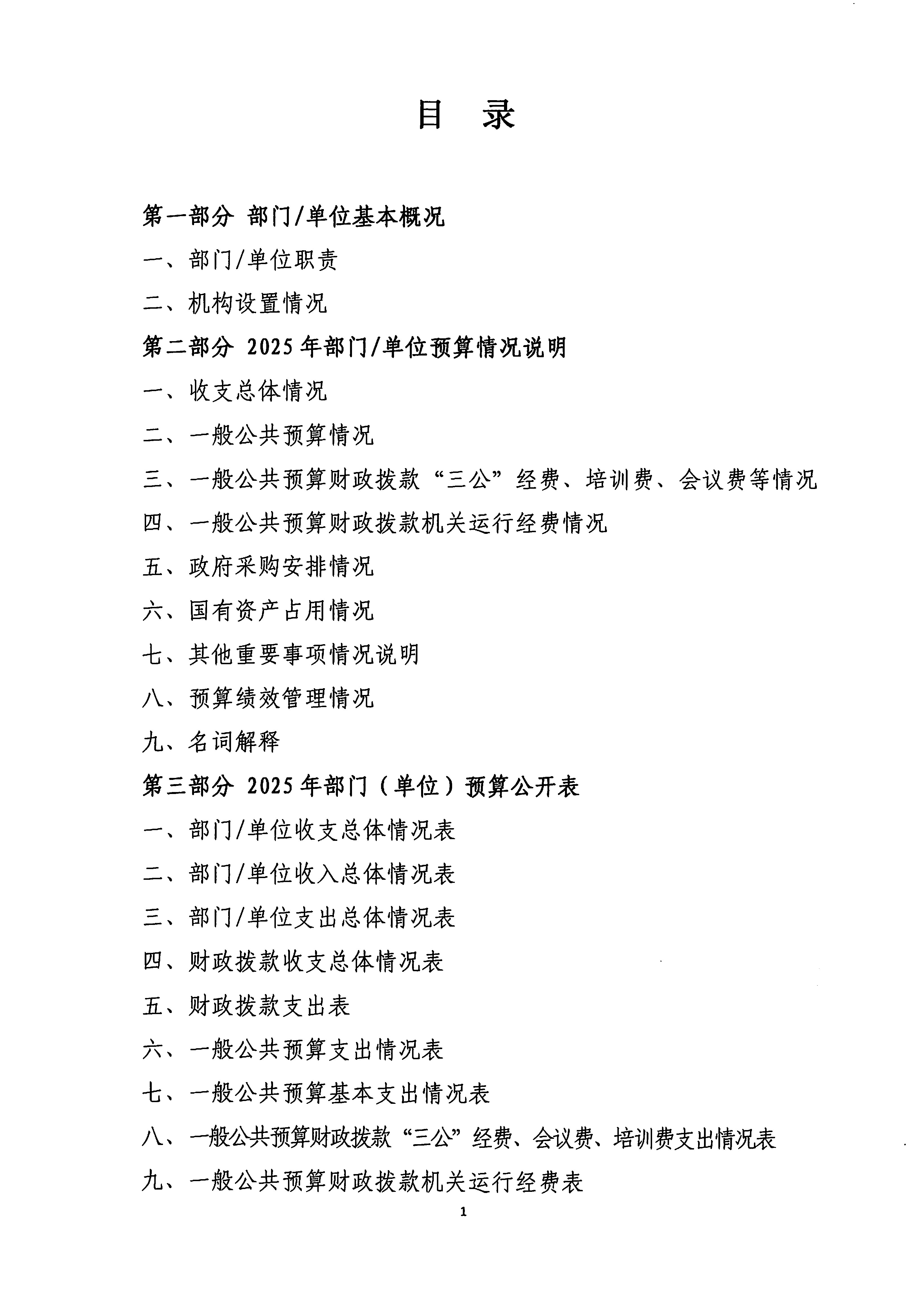 目 录

第一部分 部门/单位基本概况

一、部门/单位职责

二、机构设置情况

第二部分 2025年部门/单位预算情况说明

一、收支总体情况

二、一般公共预算情况

三、一般公共预算财政拨款“三公”经费、培训费、会议费等情况

四、一般公共预算财政拨款机关运行经费情况

五、政府采购安排情况

六、国有资产占用情况

七、其他重要事项情况说明

八、预算绩效管理情况

九、名词解释

第三部分 2025年部门（单位）预算公开表

一、部门/单位收支总体情况表

二、部门/单位收入总体情况表

三、部门/单位支出总体情况表

四、财政拨款收支总体情况表

五、财政拨款支出表

六、一般公共预算支出情况表

七、一般公共预算基本支出情况表

八、一般公共预算财政拨款“三公”经费、会议费、培训费支出情况表

九、一般公共预算财政拨款机关运行经费表

1